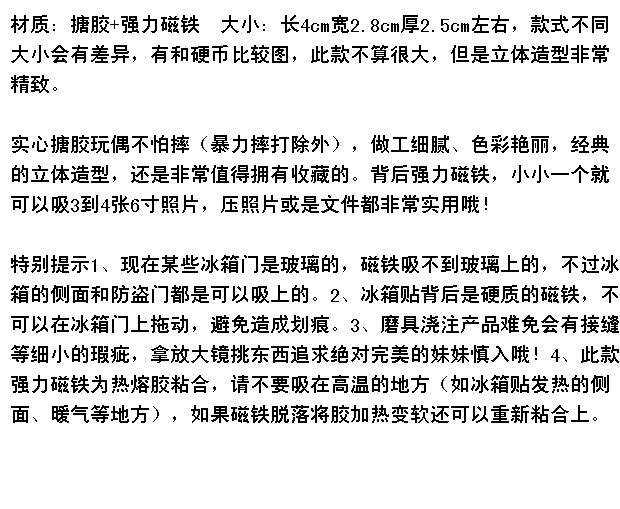 材质：搪胶+强力磁铁　大小：长4cm宽2.8cm厚2.5cm左右，款式不同大小会有差异，有和硬币比较图，此款不算很大，但是立体造型非常精致。

实心搪胶玩偶不怕摔（暴力摔打除外），做工细腻、色彩艳丽，经典的立体造型，还是非常值得拥有收藏的。背后强力磁铁，小小一个就可以吸3到4张6寸照片，压照片或是文件都非常实用哦！

特别提示1、现在某些冰箱门是玻璃的，磁铁吸不到玻璃上的，不过冰箱的侧面和防盗门都是可以吸上的。2、冰箱贴背后是硬质的磁铁，不可以在冰箱门上拖动，避免造成划痕。3、磨具浇注产品难免会有接缝等细小的瑕疵，拿放大镜挑东西追求绝对完美的妹妹慎入哦！4、此款强力磁铁为热熔胶粘合，请不要吸在高温的地方（如冰箱贴发热的侧面、暖气等地方），如果磁铁脱落将胶加热变软还可以重新粘合上。